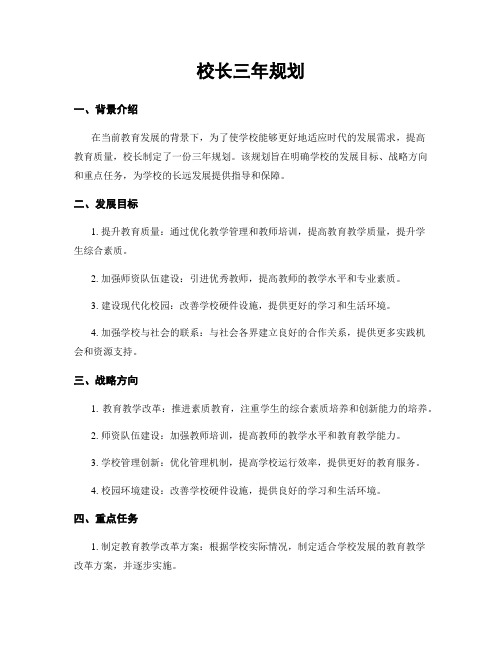 校长三年规划

一、背景介绍

在当前教育发展的背景下，为了使学校能够更好地适应时代的发展需求，提高教育质量，校长制定了一份三年规划。该规划旨在明确学校的发展目标、战略方向和重点任务，为学校的长远发展提供指导和保障。

二、发展目标

1. 提升教育质量：通过优化教学管理和教师培训，提高教育教学质量，提升学生综合素质。

2. 加强师资队伍建设：引进优秀教师，提高教师的教学水平和专业素质。

3. 建设现代化校园：改善学校硬件设施，提供更好的学习和生活环境。

4. 加强学校与社会的联系：与社会各界建立良好的合作关系，提供更多实践机会和资源支持。

三、战略方向

1. 教育教学改革：推进素质教育，注重学生的综合素质培养和创新能力的培养。

2. 师资队伍建设：加强教师培训，提高教师的教学水平和教育教学能力。

3. 学校管理创新：优化管理机制，提高学校运行效率，提供更好的教育服务。

4. 校园环境建设：改善学校硬件设施，提供良好的学习和生活环境。

四、重点任务

1. 制定教育教学改革方案：根据学校实际情况，制定适合学校发展的教育教学改革方案，并逐步实施。